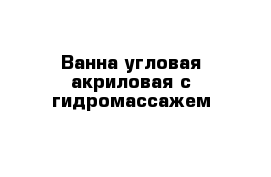 Ванна угловая акриловая с гидромассажем